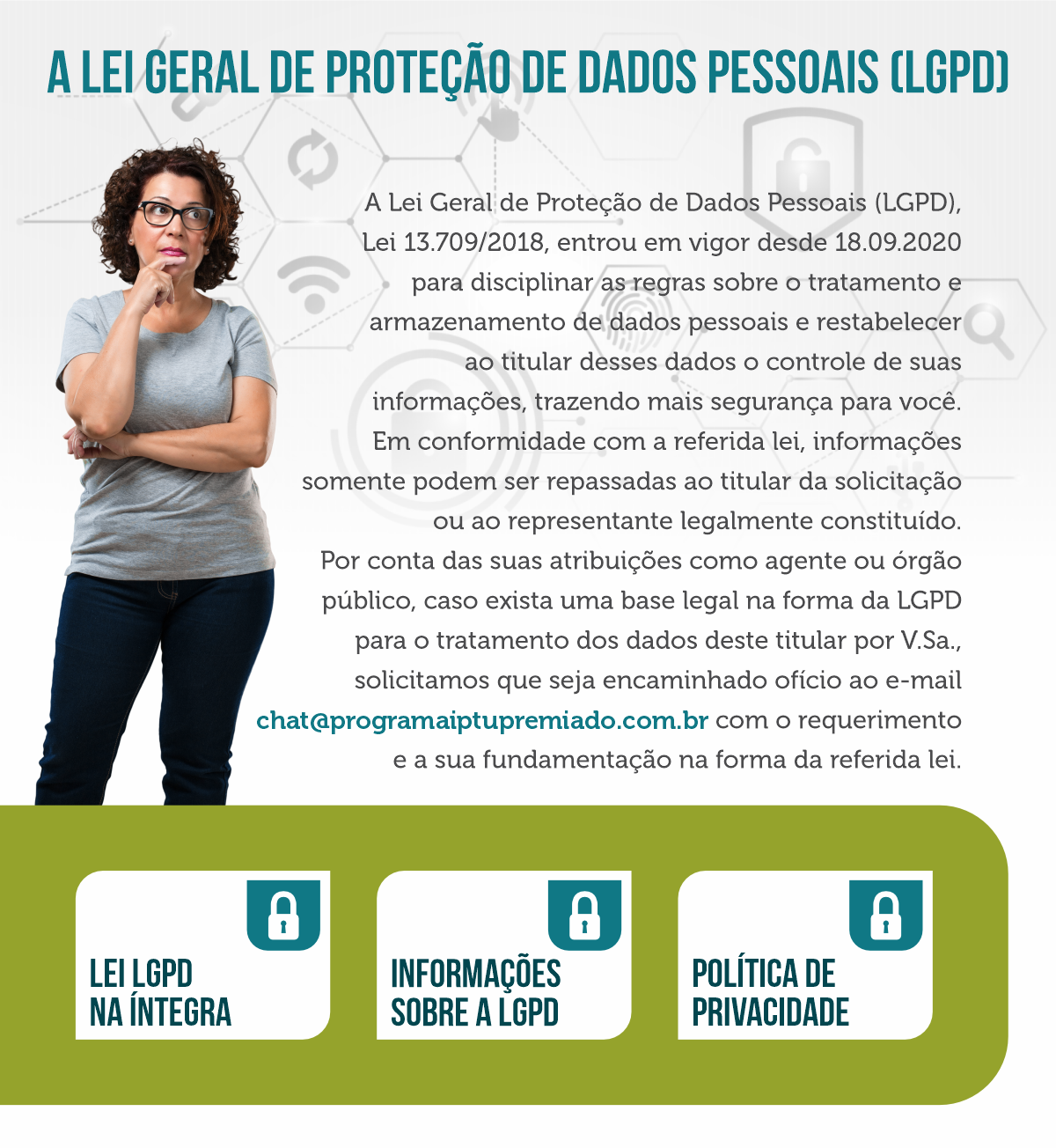 A LEI GERAL DE PROTEÇÃO DE DADOS PESSOAIS (LGPD)

A Lei Geral de Proteção de Dados Pessoais (LGPD), Lei 13.709/2018, entrou em vigor desde 18.09.2020 para disciplinar as regras sobre o tratamento e armazenamento de dados pessoais e restabelecer ao titular desses dados o controle de suas informações, trazendo mais segurança para você. Em conformidade com a referida lei, informações somente podem ser repassadas ao titular da solicitação ou ao representante legalmente constituído. Por conta das suas atribuições como agente ou órgão público, caso exista uma base legal na forma da LGPD para o tratamento dos dados deste titular por V.Sa., solicitamos que seja encaminhado ofício ao e-mail chat@programaiptupremiado.com.br com o requerimento e a sua fundamentação na forma da referida lei.

LEI LGPD NA ÍNTEGRA

INFORMAÇÕES SOBRE A LGPD

POLÍTICA DE PRIVACIDADE